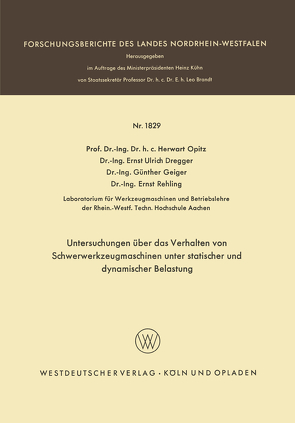 FORSCHUNGSBERICHTE DES LANDES NORDRHEIN-WESTFALEN

Herausgegeben

im Auftrage des Ministerpräsidenten Heinz Kühn

von Staatssekretär Professor Dr. h. c. Dr. E. h. Leo Brandt

Nr. 1829

Prof. Dr.-Ing. Dr. h. c. Herwart Opitz
Dr.-Ing. Ernst Ulrich Dregger
Dr.-Ing. Günther Geiger
Dr.-Ing. Ernst Rehling

Laboratorium für Werkzeugmaschinen und Betriebslehre der Rhein.-Westf. Techn. Hochschule Aachen

Untersuchungen über das Verhalten von Schwerwerkzeugmaschinen unter statischer und dynamischer Belastung

WV

WESTDEUTSCHER VERLAG · KÖLN UND OPLADEN